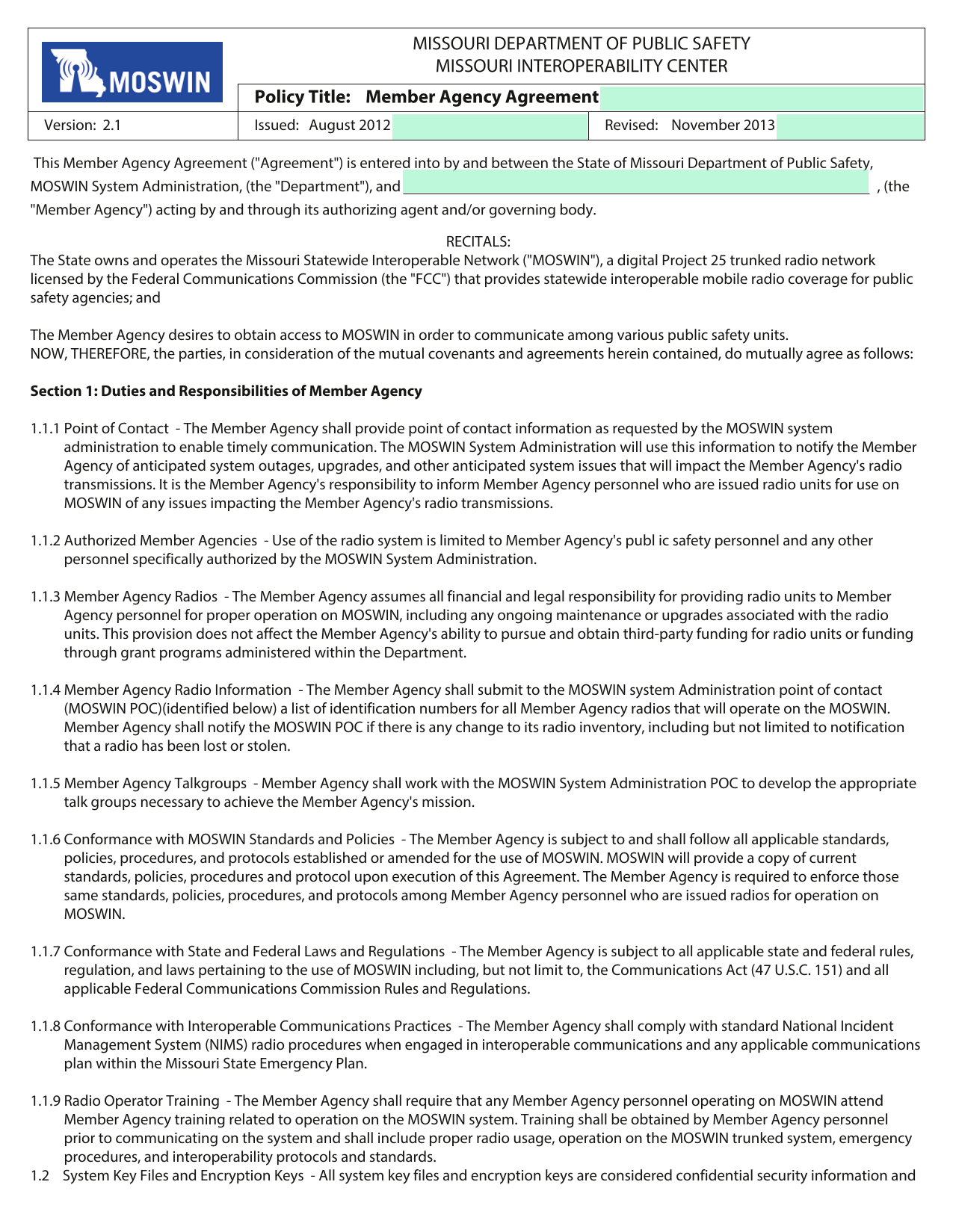 MOSWIN

MISSOURI DEPARTMENT OF PUBLIC SAFETY
MISSOURI INTEROPERABILITY CENTER

Policy Title: Member Agency Agreement

Version: 2.1
Issued: August 2012
Revised: November 2013

This Member Agency Agreement ("Agreement") is entered into by and between the State of Missouri Department of Public Safety, MOSWIN System Administration, (the "Department"), and ____ , (the "Member Agency") acting by and through its authorizing agent and/or governing body.

RECITALS:

The State owns and operates the Missouri Statewide Interoperable Network ("MOSWIN"), a digital Project 25 trunked radio network licensed by the Federal Communications Commission (the "FCC") that provides statewide interoperable mobile radio coverage for public safety agencies; and

The Member Agency desires to obtain access to MOSWIN in order to communicate among various public safety units.
NOW, THEREFORE, the parties, in consideration of the mutual covenants and agreements herein contained, do mutually agree as follows:

Section 1: Duties and Responsibilities of Member Agency

1.1.1 Point of Contact - The Member Agency shall provide point of contact information as requested by the MOSWIN system administration to enable timely communication. The MOSWIN System Administration will use this information to notify the Member Agency of anticipated system outages, upgrades, and other anticipated system issues that will impact the Member Agency's radio transmissions. It is the Member Agency's responsibility to inform Member Agency personnel who are issued radio units for use on MOSWIN of any issues impacting the Member Agency's radio transmissions.

1.1.2 Authorized Member Agencies - Use of the radio system is limited to Member Agency's publ ic safety personnel and any other personnel specifically authorized by the MOSWIN System Administration.

1.1.3 Member Agency Radios - The Member Agency assumes all financial and legal responsibility for providing radio units to Member Agency personnel for proper operation on MOSWIN, including any ongoing maintenance or upgrades associated with the radio units. This provision does not affect the Member Agency's ability to pursue and obtain third-party funding for radio units or funding through grant programs administered within the Department.

1.1.4 Member Agency Radio Information - The Member Agency shall submit to the MOSWIN system Administration point of contact (MOSWIN POC)(identified below) a list of identification numbers for all Member Agency radios that will operate on the MOSWIN. Member Agency shall notify the MOSWIN POC if there is any change to its radio inventory, including but not limited to notification that a radio has been lost or stolen.

1.1.5 Member Agency Talkgroups - Member Agency shall work with the MOSWIN System Administration POC to develop the appropriate talk groups necessary to achieve the Member Agency's mission.

1.1.6 Conformance with MOSWIN Standards and Policies - The Member Agency is subject to and shall follow all applicable standards, policies, procedures, and protocols established or amended for the use of MOSWIN. MOSWIN will provide a copy of current standards, policies, procedures and protocol upon execution of this Agreement. The Member Agency is required to enforce those same standards, policies, procedures, and protocols among Member Agency personnel who are issued radios for operation on MOSWIN.

1.1.7 Conformance with State and Federal Laws and Regulations - The Member Agency is subject to all applicable state and federal rules, regulation, and laws pertaining to the use of MOSWIN including, but not limit to, the Communications Act (47 U.S.C. 151) and all applicable Federal Communications Commission Rules and Regulations.

1.1.8 Conformance with Interoperable Communications Practices - The Member Agency shall comply with standard National Incident Management System (NIMS) radio procedures when engaged in interoperable communications and any applicable communications plan within the Missouri State Emergency Plan.

1.1.9 Radio Operator Training - The Member Agency shall require that any Member Agency personnel operating on MOSWIN attend Member Agency training related to operation on the MOSWIN system. Training shall be obtained by Member Agency personnel prior to communicating on the system and shall include proper radio usage, operation on the MOSWIN trunked system, emergency procedures, and interoperability protocols and standards.
1.2 System Key Files and Encryption Keys - All system key files and encryption keys are considered confidential security information and